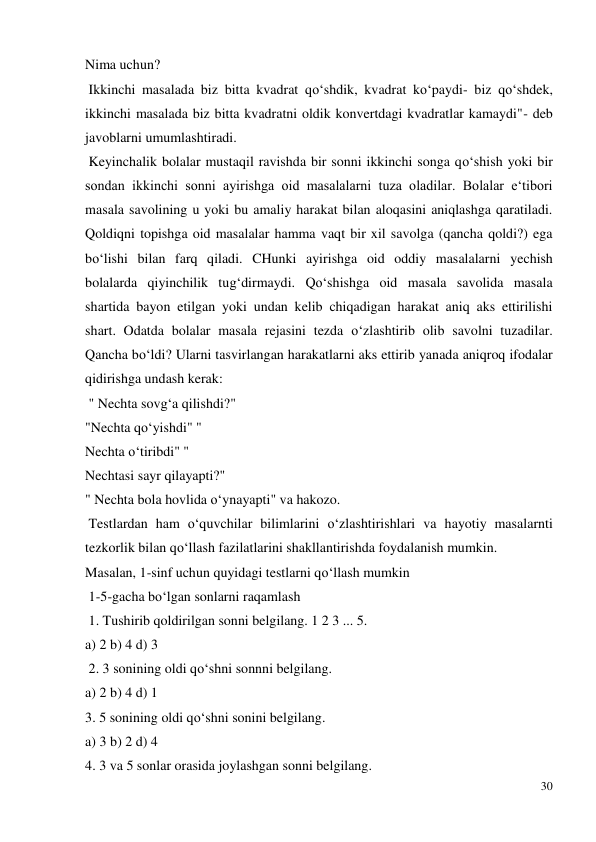 Nima uchun?

Ikkinchi masalada biz bitta kvadrat qo‘shdik, kvadrat ko‘paydi- biz qo‘shdek, ikkinchi masalada biz bitta kvadratni oldik konvertdagi kvadratlar kamaydi"- deb javoblarni umumlashtiradi.

Keyinchalik bolalar mustaqil ravishda bir sonni ikkinchi songa qo‘shish yoki bir sondan ikkinchi sonni ayirishga oid masalalarni tuza oladilar. Bolalar e‘tibori masala savolining u yoki bu amaliy harakat bilan aloqasini aniqlashga qaratiladi. Qoldiqni topishga oid masalalar hamma vaqt bir xil savolga (qancha qoldi?) ega bo‘lishi bilan farq qiladi. CHunki ayirishga oid oddiy masalalarni yechish bolalarda qiyinchilik tug‘dirmaydi. Qo‘shishga oid masala savolida masala shartida bayon etilgan yoki undan kelib chiqadigan harakat aniq aks ettirilishi shart. Odatda bolalar masala rejasini tezda o‘zlashtirib olib savolni tuzadilar. Qancha bo‘ldi? Ularni tasvirlangan harakatlarni aks ettirib yanada aniqroq ifodalar qidirishga undash kerak:

" Nechta sovg‘a qilishdi?"

"Nechta qo‘yishdi" "

Nechta o‘tiribdi" "

Nechtasi sayr qilayapti?"

" Nechta bola hovlida o‘ynayapti" va hakozo.

Testlardan ham o‘quvchilar bilimlarini o‘zlashtirishlari va hayotiy masalarnti tezkorlik bilan qo‘llash fazilatlarini shakllantirishda foydalanish mumkin.

Masalan, 1-sinf uchun quyidagi testlarni qo‘llash mumkin

1-5-gacha bo‘lgan sonlarni raqamlash

1. Tushirib qoldirilgan sonni belgilang. 1 2 3 ... 5.

a) 2 b) 4 d) 3

2. 3 sonining oldi qo‘shni sonnni belgilang.

a) 2 b) 4 d) 1

3. 5 sonining oldi qo‘shni sonini belgilang.

a) 3 b) 2 d) 4

4. 3 va 5 sonlar orasida joylashgan sonni belgilang.

30